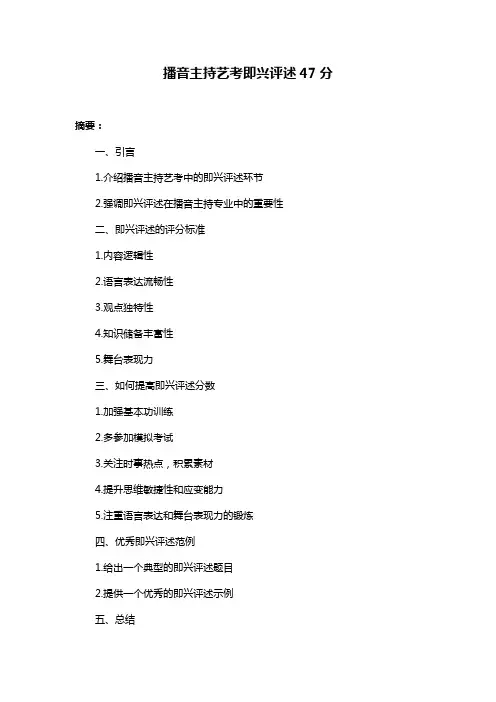 播音主持艺考即兴评述 47 分

摘要：

一、引言

1.介绍播音主持艺考中的即兴评述环节

2.强调即兴评述在播音主持专业中的重要性

二、即兴评述的评分标准

1.内容逻辑性

2.语言表达流畅性

3.观点独特性

4.知识储备丰富性

5.舞台表现力

三、如何提高即兴评述分数

1.加强基本功训练

2.多参加模拟考试

3.关注时事热点，积累素材

4.提升思维敏捷性和应变能力

5.注重语言表达和舞台表现力的锻炼

四、优秀即兴评述范例

1.给出一个典型的即兴评述题目

2.提供一个优秀的即兴评述示例

五、总结